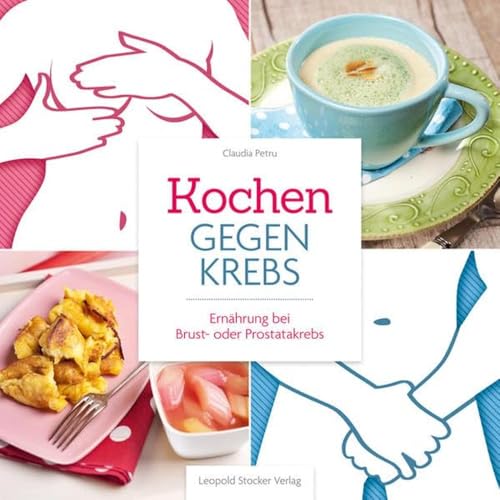 Claudia Petru

Kochen
GEGEN
KREBS

Ernährung bei
Brust- oder Prostatakrebs

Leopold Stocker Verlag